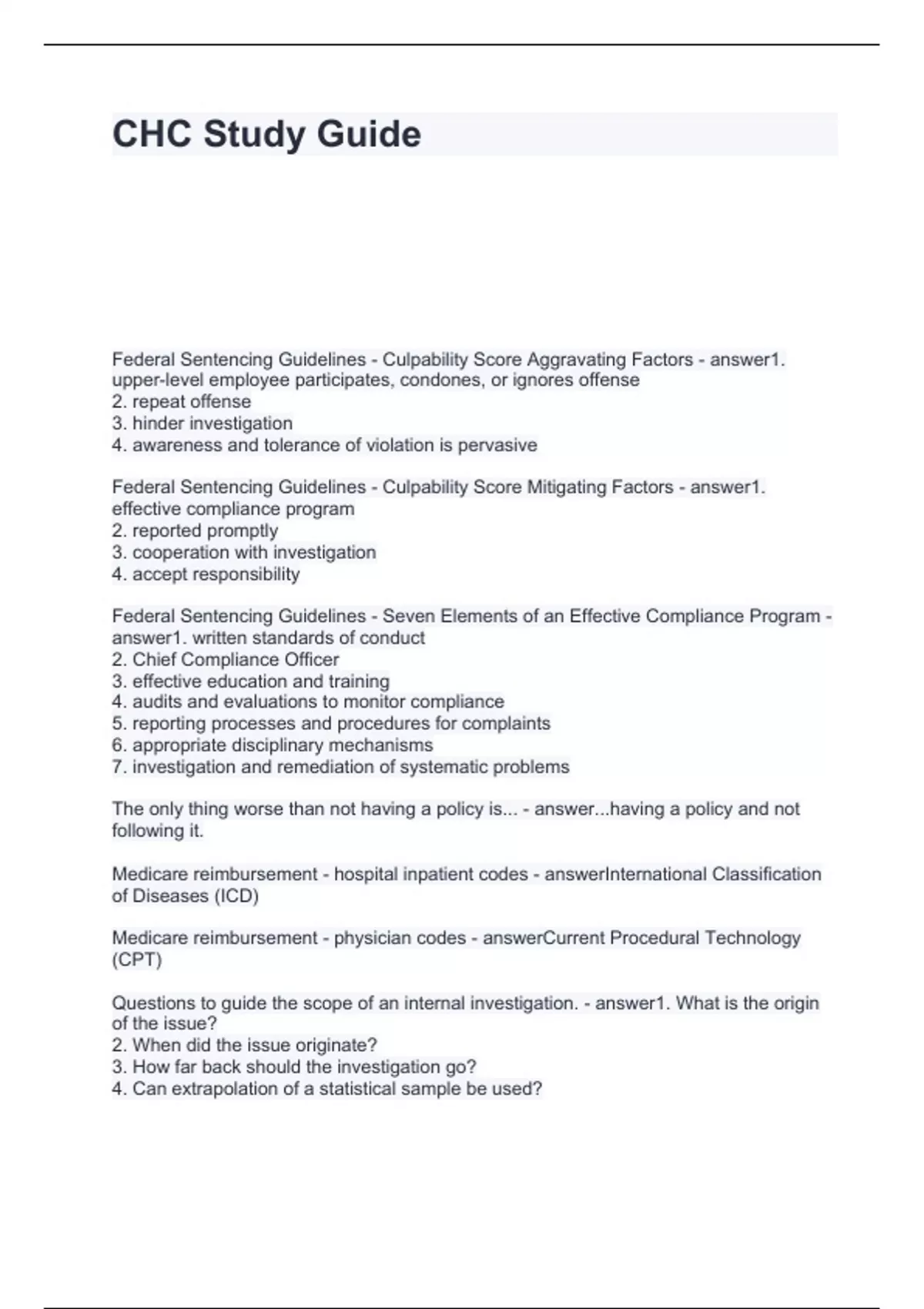 CHC Study Guide

Federal Sentencing Guidelines - Culpability Score Aggravating Factors - answer1. upper-level employee participates, condones, or ignores offense
2. repeat offense
3. hinder investigation
4. awareness and tolerance of violation is pervasive

Federal Sentencing Guidelines - Culpability Score Mitigating Factors - answer1. effective compliance program
2. reported promptly
3. cooperation with investigation
4. accept responsibility

Federal Sentencing Guidelines - Seven Elements of an Effective Compliance Program - answer1. written standards of conduct
2. Chief Compliance Officer
3. effective education and training
4. audits and evaluations to monitor compliance
5. reporting processes and procedures for complaints
6. appropriate disciplinary mechanisms
7. investigation and remediation of systematic problems

The only thing worse than not having a policy is... - answer...having a policy and not following it.

Medicare reimbursement - hospital inpatient codes - answerInternational Classification of Diseases (ICD)

Medicare reimbursement - physician codes - answerCurrent Procedural Technology (CPT)

Questions to guide the scope of an internal investigation. - answer1. What is the origin of the issue?
2. When did the issue originate?
3. How far back should the investigation go?
4. Can extrapolation of a statistical sample be used?